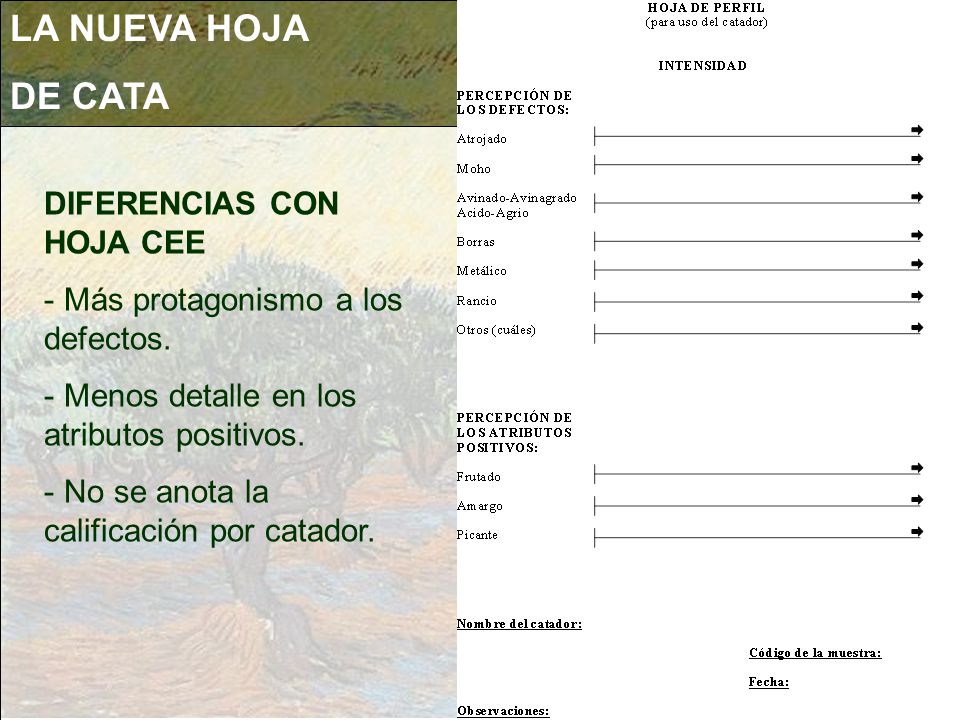 LA NUEVA HOJA

DE CATA

DIFERENCIAS CON HOJA CEE

- Más protagonismo a los defectos.

- Menos detalle en los atributos positivos.

- No se anota la calificación por catador.

HOJA DE PERFIL
(para uso del catador)

INTENSIDAD

PERCEPCIÓN DE LOS DEFECTOS:

Atrojado

Moho

Avinado-Avinagrado
Acido-Agrio

Borras

Metálico

Rancio

Otros (cuáles)

PERCEPCIÓN DE LOS ATRIBUTOS POSITIVOS:

Frutado

Amargo

Picante

Nombre del catador:

Código de la muestra:

Fecha:

Observaciones: